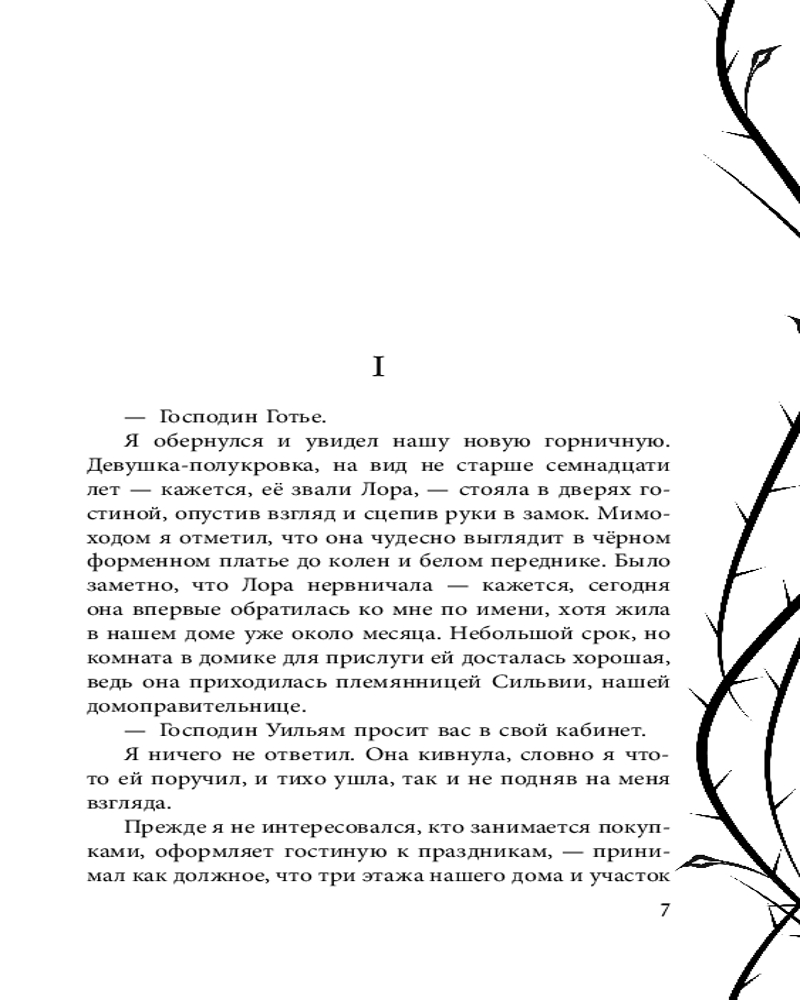 I

— Господин Готье.

Я обернулся и увидел нашу новую горничную. Девушка-полукровка, на вид не старше семнадцати лет — кажется, её звали Лора, — стояла в дверях гостиной, опустив взгляд и сцепив руки в замок. Мимоходом я отметил, что она чудесно выглядит в чёрном форменном платье до колен и белом переднике. Было заметно, что Лора нервничала — кажется, сегодня она впервые обратилась ко мне по имени, хотя жила в нашем доме уже около месяца. Небольшой срок, но комната в домике для прислуги ей досталась хорошая, ведь она приходилась племянницей Сильвии, нашей домоправительнице.

— Господин Уильям просит вас в свой кабинет.

Я ничего не ответил. Она кивнула, словно я что-то ей поручил, и тихо ушла, так и не подняв на меня взгляда.

Прежде я не интересовался, кто занимается покупками, оформляет гостиную к праздникам, — принимал как должное, что три этажа нашего дома и участок

7